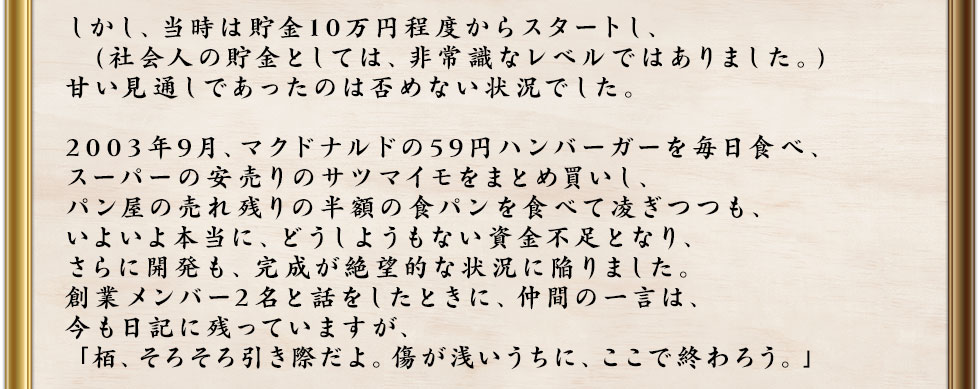 しかし、当時は貯金10万円程度からスタートし、
（社会人の貯金としては、非常識なレベルではありました。）
甘い見通しであったのは否めない状況でした。

2003年9月、マクドナルドの59円ハンバーガーを毎日食べ、
スーパーの安売りのサツマイモをまとめ買いし、
パン屋の売れ残りの半額の食パンを食べて凌ぎつつも、
いよいよ本当に、どうしようもない資金不足となり、
さらに開発も、完成が絶望的な状況に陥りました。
創業メンバー2名と話をしたときに、仲間の一言は、
今も日記に残っていますが、
「栢、そろそろ引き際だよ。傷が浅いうちに、ここで終わろう。」